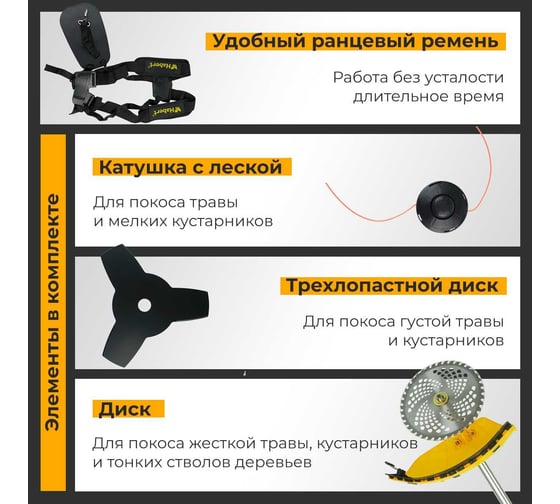 Удобный ранцевый ремень

Работа без усталости длительное время

Элементы в комплекте

Катушка с леской

Для покоса травы и мелких кустарников

Трехлопастной диск

Для покоса густой травы и кустарников

Диск

Для покоса жесткой травы, кустарников и тонких стволов деревьев